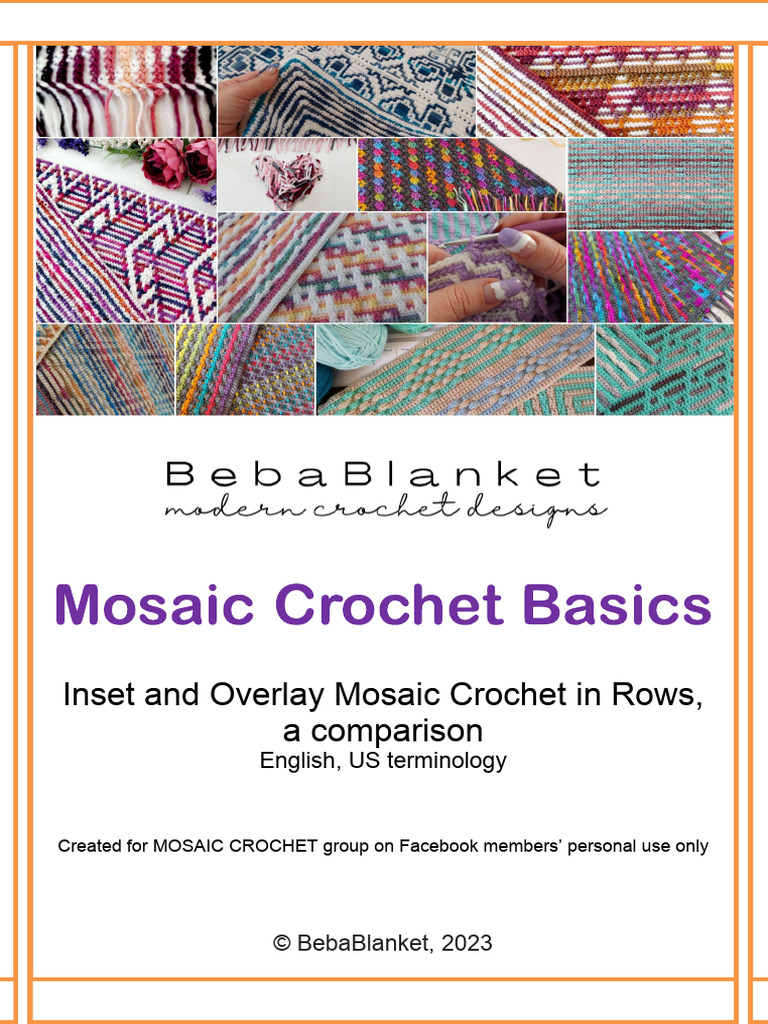 BebaBlanket
modern crochet designs

Mosaic Crochet Basics

Inset and Overlay Mosaic Crochet in Rows, a comparison
English, US terminology

Created for MOSAIC CROCHET group on Facebook members' personal use only

© BebaBlanket, 2023